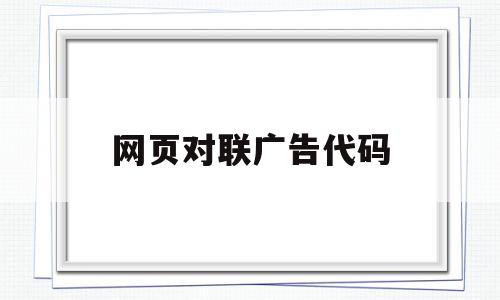 网页对联广告代码